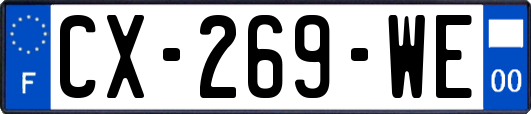 F
CX-269-WE
00